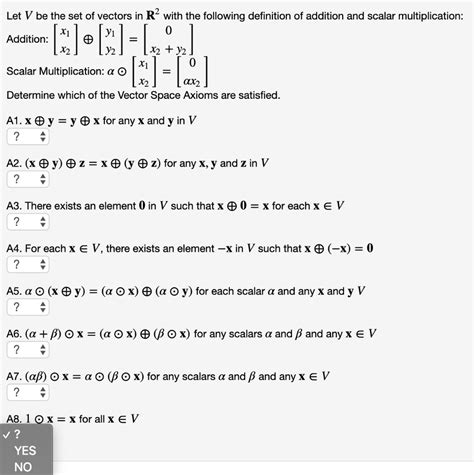 Let $V$ be the set of vectors in $\mathbf{R}^2$ with the following definition of addition and scalar multiplication:

Addition: $\begin{bmatrix} x_1 \\ x_2 \end{bmatrix} \oplus \begin{bmatrix} y_1 \\ y_2 \end{bmatrix} = \begin{bmatrix} 0 \\ x_2 + y_2 \end{bmatrix}$

Scalar Multiplication: $\alpha \odot \begin{bmatrix} x_1 \\ x_2 \end{bmatrix} = \begin{bmatrix} 0 \\ \alpha x_2 \end{bmatrix}$

Determine which of the Vector Space Axioms are satisfied.

A1. $\mathbf{x} \oplus \mathbf{y} = \mathbf{y} \oplus \mathbf{x}$ for any $\mathbf{x}$ and $\mathbf{y}$ in $V$

?

A2. $(\mathbf{x} \oplus \mathbf{y}) \oplus \mathbf{z} = \mathbf{x} \oplus (\mathbf{y} \oplus \mathbf{z})$ for any $\mathbf{x}, \mathbf{y}$ and $\mathbf{z}$ in $V$

?

A3. There exists an element $\mathbf{0}$ in $V$ such that $\mathbf{x} \oplus \mathbf{0} = \mathbf{x}$ for each $\mathbf{x} \in V$

?

A4. For each $\mathbf{x} \in V$, there exists an element $-\mathbf{x}$ in $V$ such that $\mathbf{x} \oplus (-\mathbf{x}) = \mathbf{0}$

?

A5. $\alpha \odot (\mathbf{x} \oplus \mathbf{y}) = (\alpha \odot \mathbf{x}) \oplus (\alpha \odot \mathbf{y})$ for each scalar $\alpha$ and any $\mathbf{x}$ and $\mathbf{y}$ $V$

?

A6. $(\alpha + \beta) \odot \mathbf{x} = (\alpha \odot \mathbf{x}) \oplus (\beta \odot \mathbf{x})$ for any scalars $\alpha$ and $\beta$ and any $\mathbf{x} \in V$

?

A7. $(\alpha\beta) \odot \mathbf{x} = \alpha \odot (\beta \odot \mathbf{x})$ for any scalars $\alpha$ and $\beta$ and any $\mathbf{x} \in V$

?

A8. $1 \odot \mathbf{x} = \mathbf{x}$ for all $\mathbf{x} \in V$

✓ ?
YES
NO